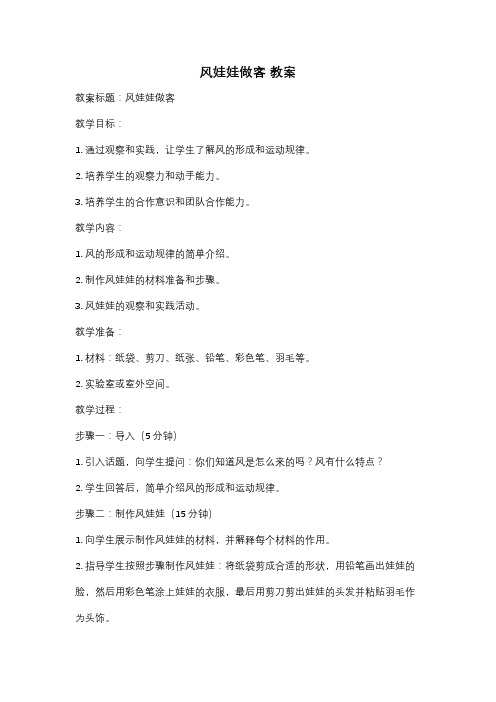 风娃娃做客 教案

教案标题：风娃娃做客

教学目标：

1. 通过观察和实践，让学生了解风的形成和运动规律。

2. 培养学生的观察力和动手能力。

3. 培养学生的合作意识和团队合作能力。

教学内容：

1. 风的形成和运动规律的简单介绍。

2. 制作风娃娃的材料准备和步骤。

3. 风娃娃的观察和实践活动。

教学准备：

1. 材料：纸袋、剪刀、纸张、铅笔、彩色笔、羽毛等。

2. 实验室或室外空间。

教学过程：

步骤一：导入（5 分钟）

1. 引入话题，向学生提问：你们知道风是怎么来的吗？风有什么特点？

2. 学生回答后，简单介绍风的形成和运动规律。

步骤二：制作风娃娃（15 分钟）

1. 向学生展示制作风娃娃的材料，并解释每个材料的作用。

2. 指导学生按照步骤制作风娃娃：将纸袋剪成合适的形状，用铅笔画出娃娃的脸，然后用彩色笔涂上娃娃的衣服，最后用剪刀剪出娃娃的头发并粘贴羽毛作为头饰。